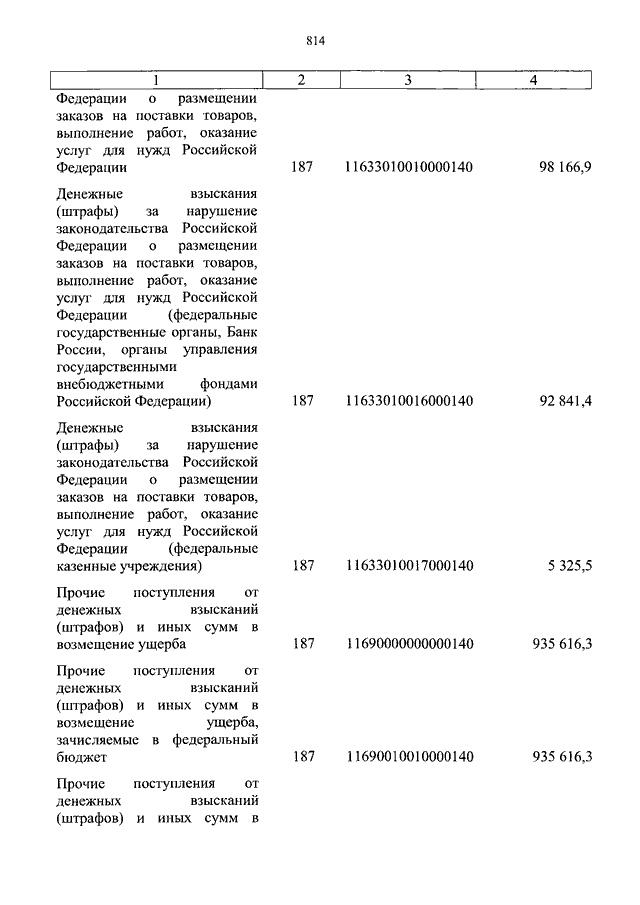 814

| 1 | 2 | 3 | 4 |
|---|---|---|---|
| Федерации о размещении заказов на поставки товаров, выполнение работ, оказание услуг для нужд Российской Федерации | 187 | 11633010010000140 | 98 166,9 |
| Денежные взыскания (штрафы) за нарушение законодательства Российской Федерации о размещении заказов на поставки товаров, выполнение работ, оказание услуг для нужд Российской Федерации (федеральные государственные органы, Банк России, органы управления государственными внебюджетными фондами Российской Федерации) | 187 | 11633010016000140 | 92 841,4 |
| Денежные взыскания (штрафы) за нарушение законодательства Российской Федерации о размещении заказов на поставки товаров, выполнение работ, оказание услуг для нужд Российской Федерации (федеральные казенные учреждения) | 187 | 11633010017000140 | 5 325,5 |
| Прочие поступления от денежных взысканий (штрафов) и иных сумм в возмещение ущерба | 187 | 11690000000000140 | 935 616,3 |
| Прочие поступления от денежных взысканий (штрафов) и иных сумм в возмещение ущерба, зачисляемые в федеральный бюджет | 187 | 11690010010000140 | 935 616,3 |
| Прочие поступления от денежных взысканий (штрафов) и иных сумм в | | | |